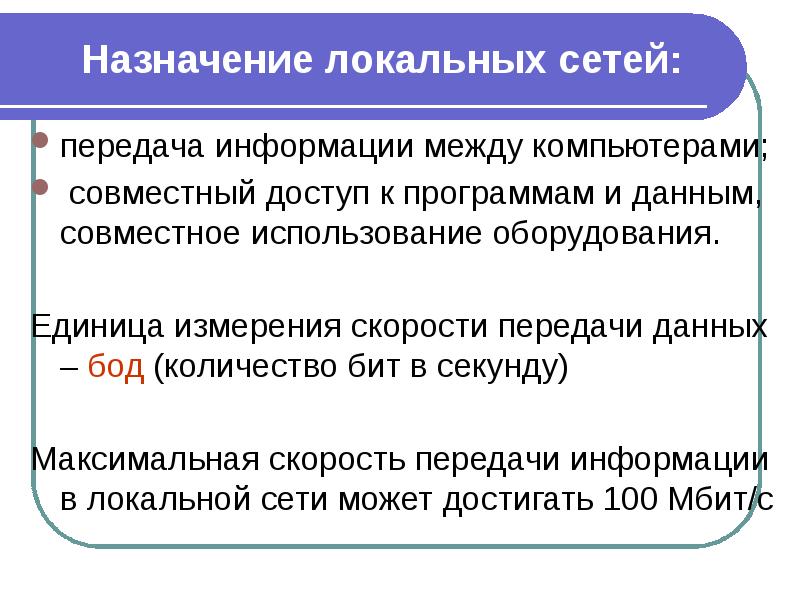 Назначение локальных сетей:

• передача информации между компьютерами;

• совместный доступ к программам и данным, совместное использование оборудования.

Единица измерения скорости передачи данных – бод (количество бит в секунду)

Максимальная скорость передачи информации в локальной сети может достигать 100 Мбит/с